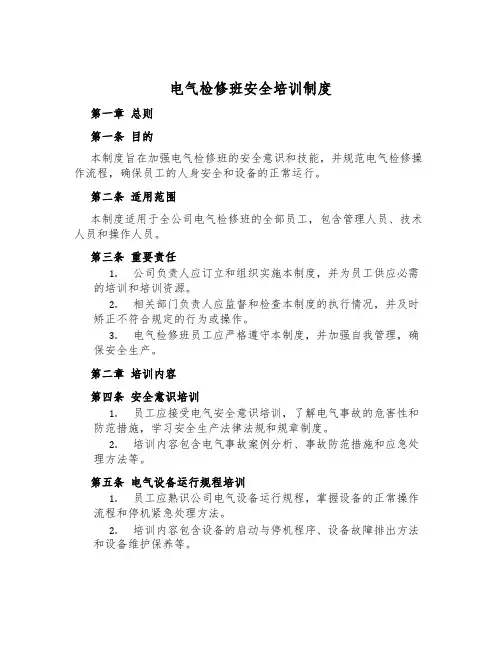 电气检修班安全培训制度

第一章 总则

第一条 目的

本制度旨在加强电气检修班的安全意识和技能，并规范电气检修操作流程，确保员工的人身安全和设备的正常运行。

第二条 适用范围

本制度适用于全公司电气检修班的全部员工，包含管理人员、技术人员和操作人员。

第三条 重要责任

1. 公司负责人应订立和组织实施本制度，并为员工供应必需的培训和培训资源。

2. 相关部门负责人应监督和检查本制度的执行情况，并及时矫正不符合规定的行为或操作。

3. 电气检修班员工应严格遵守本制度，并加强自我管理，确保安全生产。

第二章 培训内容

第四条 安全意识培训

1. 员工应接受电气安全意识培训，了解电气事故的危害性和防范措施，学习安全生产法律法规和规章制度。

2. 培训内容包含电气事故案例分析、事故防范措施和应急处理方法等。

第五条 电气设备运行规程培训

1. 员工应熟识公司电气设备运行规程，掌握设备的正常操作流程和停机紧急处理方法。

2. 培训内容包含设备的启动与停机程序、设备故障排出方法和设备维护保养等。